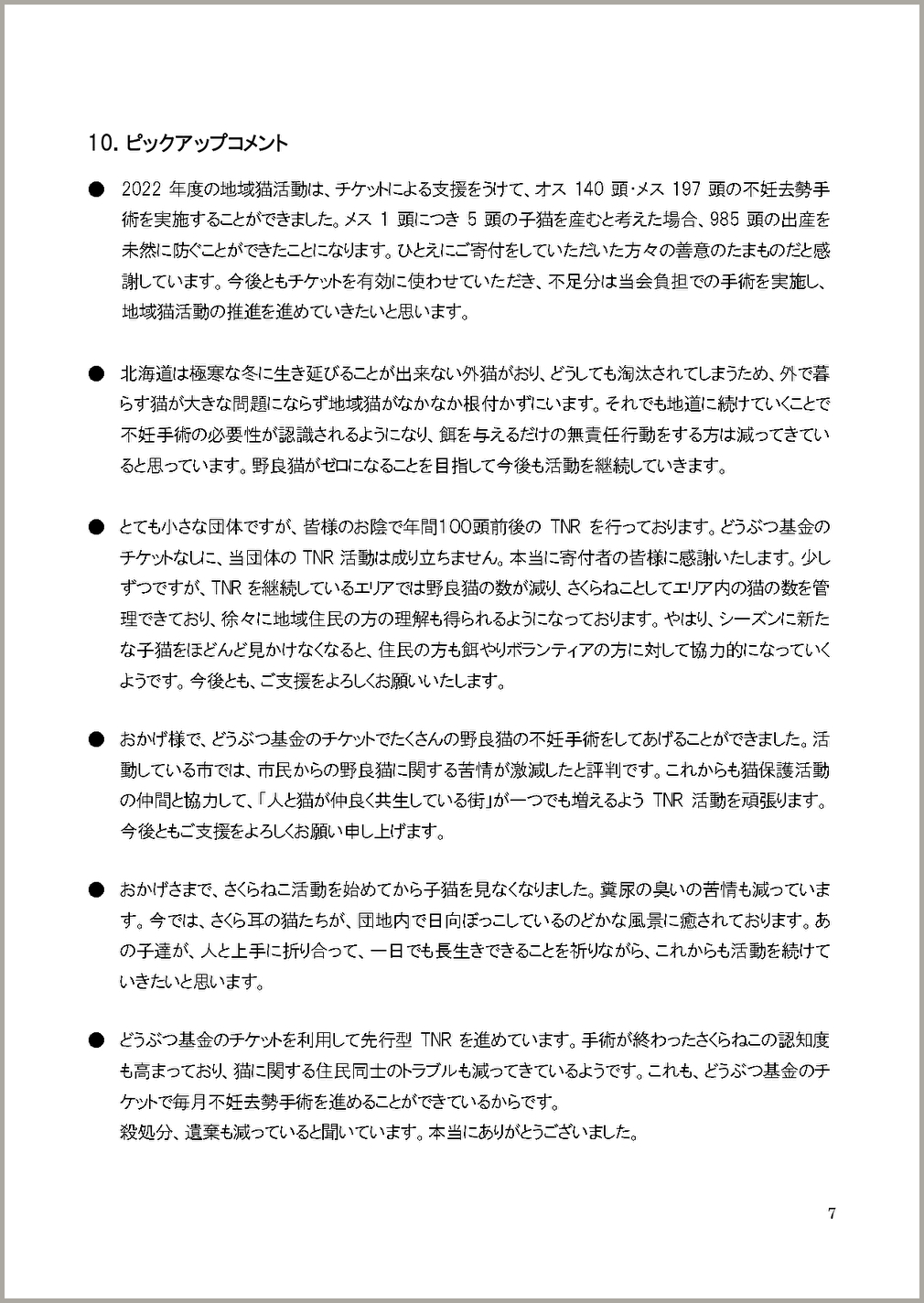 10. ピックアップコメント

● 2022 年度の地域猫活動は、チケットによる支援をうけて、オス 140 頭・メス 197 頭の不妊去勢手術を実施することができました。メス 1 頭につき 5 頭の子猫を産むと考えた場合、985 頭の出産を未然に防ぐことができたことになります。ひとえにご寄付をしていただいた方々の善意のたまものだと感謝しています。今後ともチケットを有効に使わせていただき、不足分は当会負担での手術を実施し、地域猫活動の推進を進めていきたいと思います。

● 北海道は極寒な冬に生き延びることが出来ない外猫がおり、どうしても淘汰されてしまうため、外で暮らす猫が大きな問題にならず地域猫がなかなか根付かずにいます。それでも地道に続けていくことで不妊手術の必要性が認識されるようになり、餌を与えるだけの無責任行動をする方は減ってきていると思っています。野良猫がゼロになることを目指して今後も活動を継続していきます。

● とても小さな団体ですが、皆様のお陰で年間100頭前後の TNR を行っております。どうぶつ基金のチケットなしに、当団体の TNR 活動は成り立ちません。本当に寄付者の皆様に感謝いたします。少しずつですが、TNR を継続しているエリアでは野良猫の数が減り、さくらねことしてエリア内の猫の数を管理できており、徐々に地域住民の方の理解も得られるようになっております。やはり、シーズンに新たな子猫をほとんど見かけなくなると、住民の方も餌やりボランティアの方に対して協力的になっていくようです。今後とも、ご支援をよろしくお願いいたします。

● おかげ様で、どうぶつ基金のチケットでたくさんの野良猫の不妊手術をしてあげることができました。活動している市では、市民からの野良猫に関する苦情が激減したと評判です。これからも猫保護活動の仲間と協力して、「人と猫が仲良く共生している街」が一つでも増えるよう TNR 活動を頑張ります。今後ともご支援をよろしくお願い申し上げます。

● おかげさまで、さくらねこ活動を始めてから子猫を見なくなりました。糞尿の臭いの苦情も減っています。今では、さくら耳の猫たちが、団地内で日向ぼっこしているのどかな風景に癒されております。あの子達が、人と上手に折り合って、一日でも長生きできることを祈りながら、これからも活動を続けていきたいと思います。

● どうぶつ基金のチケットを利用して先行型 TNR を進めています。手術が終わったさくらねこの認知度も高まっており、猫に関する住民同士のトラブルも減ってきているようです。これも、どうぶつ基金のチケットで毎月不妊去勢手術を進めることができているからです。
殺処分、遺棄も減っていると聞いています。本当にありがとうございました。

7